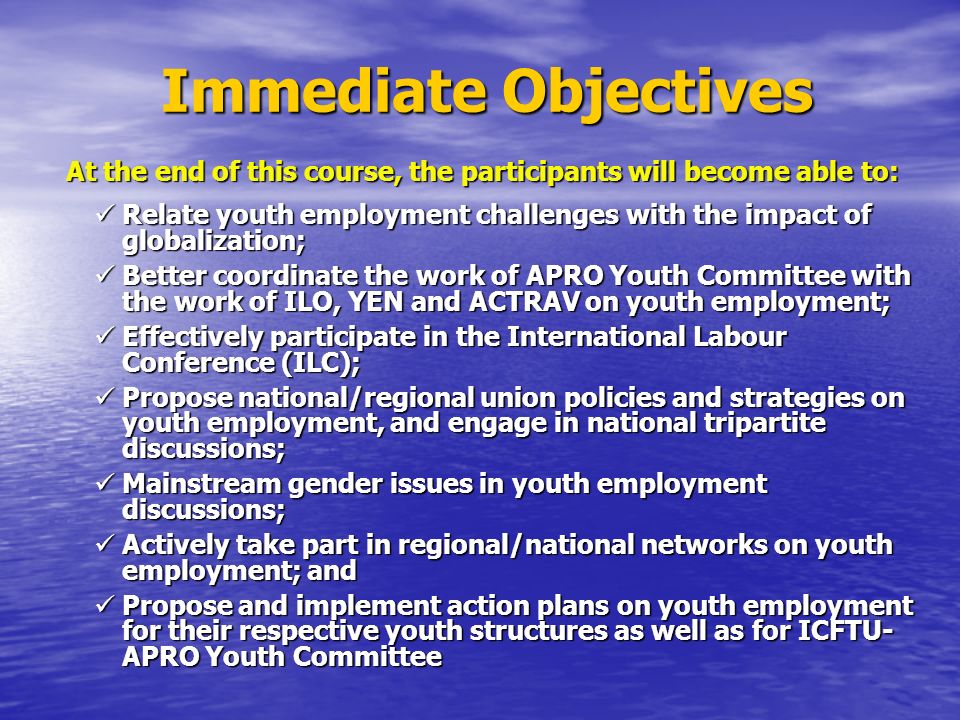 Immediate Objectives

At the end of this course, the participants will become able to:

✓ Relate youth employment challenges with the impact of globalization;

✓ Better coordinate the work of APRO Youth Committee with the work of ILO, YEN and ACTRAV on youth employment;

✓ Effectively participate in the International Labour Conference (ILC);

✓ Propose national/regional union policies and strategies on youth employment, and engage in national tripartite discussions;

✓ Mainstream gender issues in youth employment discussions;

✓ Actively take part in regional/national networks on youth employment; and

✓ Propose and implement action plans on youth employment for their respective youth structures as well as for ICFTU-APRO Youth Committee